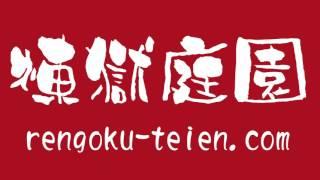 煉獄庭園
rengoku-teien.com